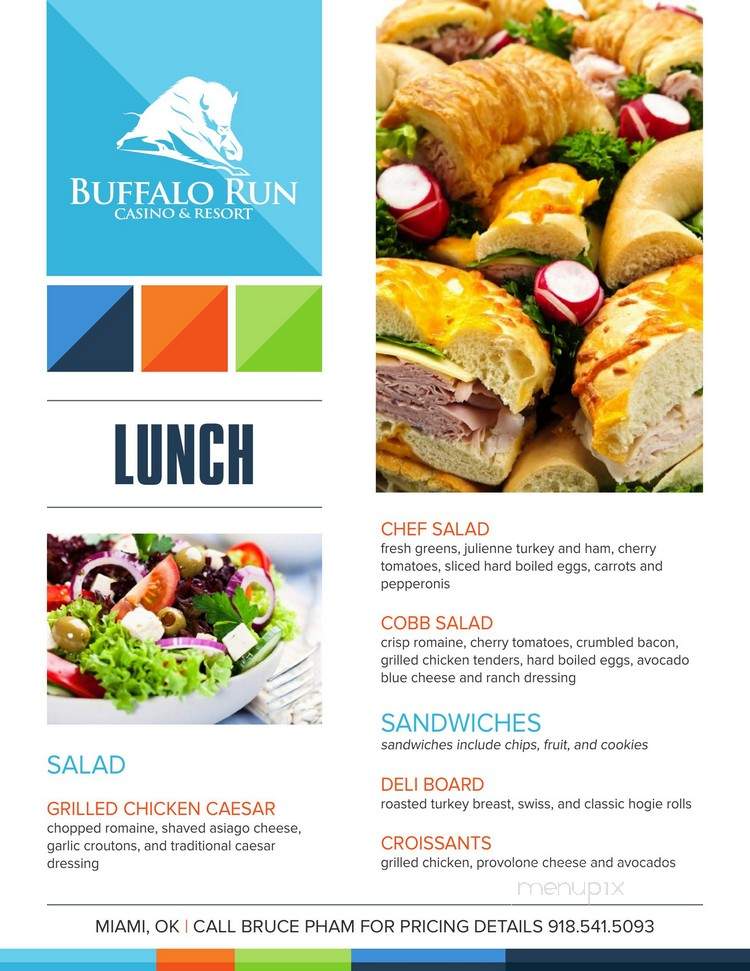 BUFFALO RUN
CASINO & RESORT

LUNCH

SALAD

GRILLED CHICKEN CAESAR
chopped romaine, shaved asiago cheese, garlic croutons, and traditional caesar dressing

CHEF SALAD
fresh greens, julienne turkey and ham, cherry tomatoes, sliced hard boiled eggs, carrots and pepperonis

COBB SALAD
crisp romaine, cherry tomatoes, crumbled bacon, grilled chicken tenders, hard boiled eggs, avocado blue cheese and ranch dressing

SANDWICHES
sandwiches include chips, fruit, and cookies

DELI BOARD
roasted turkey breast, swiss, and classic hogie rolls

CROISSANTS
grilled chicken, provolone cheese and avocados

menupix

MIAMI, OK | CALL BRUCE PHAM FOR PRICING DETAILS 918.541.5093